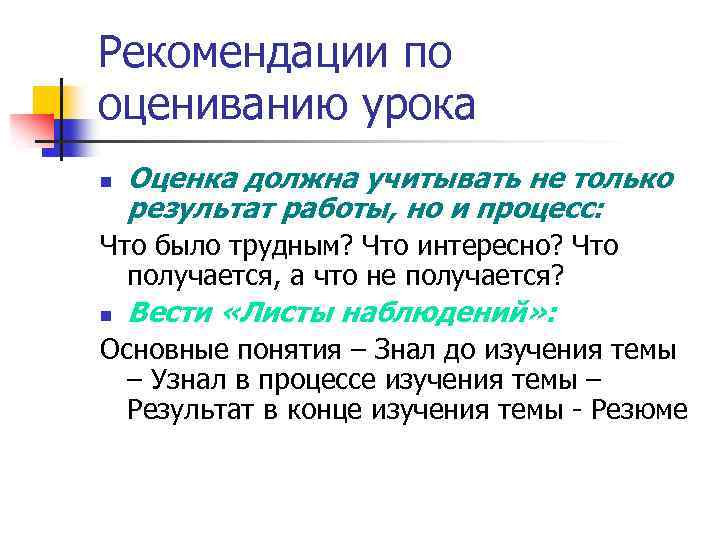 Рекомендации по оцениванию урока

Оценка должна учитывать не только результат работы, но и процесс:

Что было трудным? Что интересно? Что получается, а что не получается?

Вести «Листы наблюдений»:

Основные понятия – Знал до изучения темы – Узнал в процессе изучения темы – Результат в конце изучения темы - Резюме